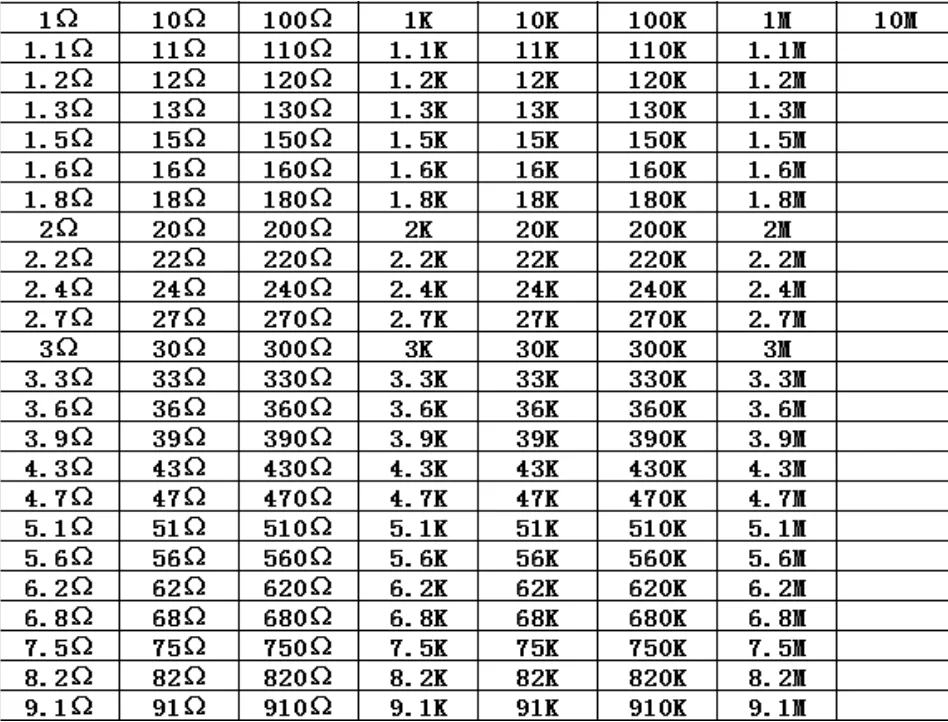 | 1Ω | 10Ω | 100Ω | 1K | 10K | 100K | 1M | 10M |
|---|---|---|---|---|---|---|---|
| 1.1Ω | 11Ω | 110Ω | 1.1K | 11K | 110K | 1.1M | |
| 1.2Ω | 12Ω | 120Ω | 1.2K | 12K | 120K | 1.2M | |
| 1.3Ω | 13Ω | 130Ω | 1.3K | 13K | 130K | 1.3M | |
| 1.5Ω | 15Ω | 150Ω | 1.5K | 15K | 150K | 1.5M | |
| 1.6Ω | 16Ω | 160Ω | 1.6K | 16K | 160K | 1.6M | |
| 1.8Ω | 18Ω | 180Ω | 1.8K | 18K | 180K | 1.8M | |
| 2Ω | 20Ω | 200Ω | 2K | 20K | 200K | 2M | |
| 2.2Ω | 22Ω | 220Ω | 2.2K | 22K | 220K | 2.2M | |
| 2.4Ω | 24Ω | 240Ω | 2.4K | 24K | 240K | 2.4M | |
| 2.7Ω | 27Ω | 270Ω | 2.7K | 27K | 270K | 2.7M | |
| 3Ω | 30Ω | 300Ω | 3K | 30K | 300K | 3M | |
| 3.3Ω | 33Ω | 330Ω | 3.3K | 33K | 330K | 3.3M | |
| 3.6Ω | 36Ω | 360Ω | 3.6K | 36K | 360K | 3.6M | |
| 3.9Ω | 39Ω | 390Ω | 3.9K | 39K | 390K | 3.9M | |
| 4.3Ω | 43Ω | 430Ω | 4.3K | 43K | 430K | 4.3M | |
| 4.7Ω | 47Ω | 470Ω | 4.7K | 47K | 470K | 4.7M | |
| 5.1Ω | 51Ω | 510Ω | 5.1K | 51K | 510K | 5.1M | |
| 5.6Ω | 56Ω | 560Ω | 5.6K | 56K | 560K | 5.6M | |
| 6.2Ω | 62Ω | 620Ω | 6.2K | 62K | 620K | 6.2M | |
| 6.8Ω | 68Ω | 680Ω | 6.8K | 68K | 680K | 6.8M | |
| 7.5Ω | 75Ω | 750Ω | 7.5K | 75K | 750K | 7.5M | |
| 8.2Ω | 82Ω | 820Ω | 8.2K | 82K | 820K | 8.2M | |
| 9.1Ω | 91Ω | 910Ω | 9.1K | 91K | 910K | 9.1M | |